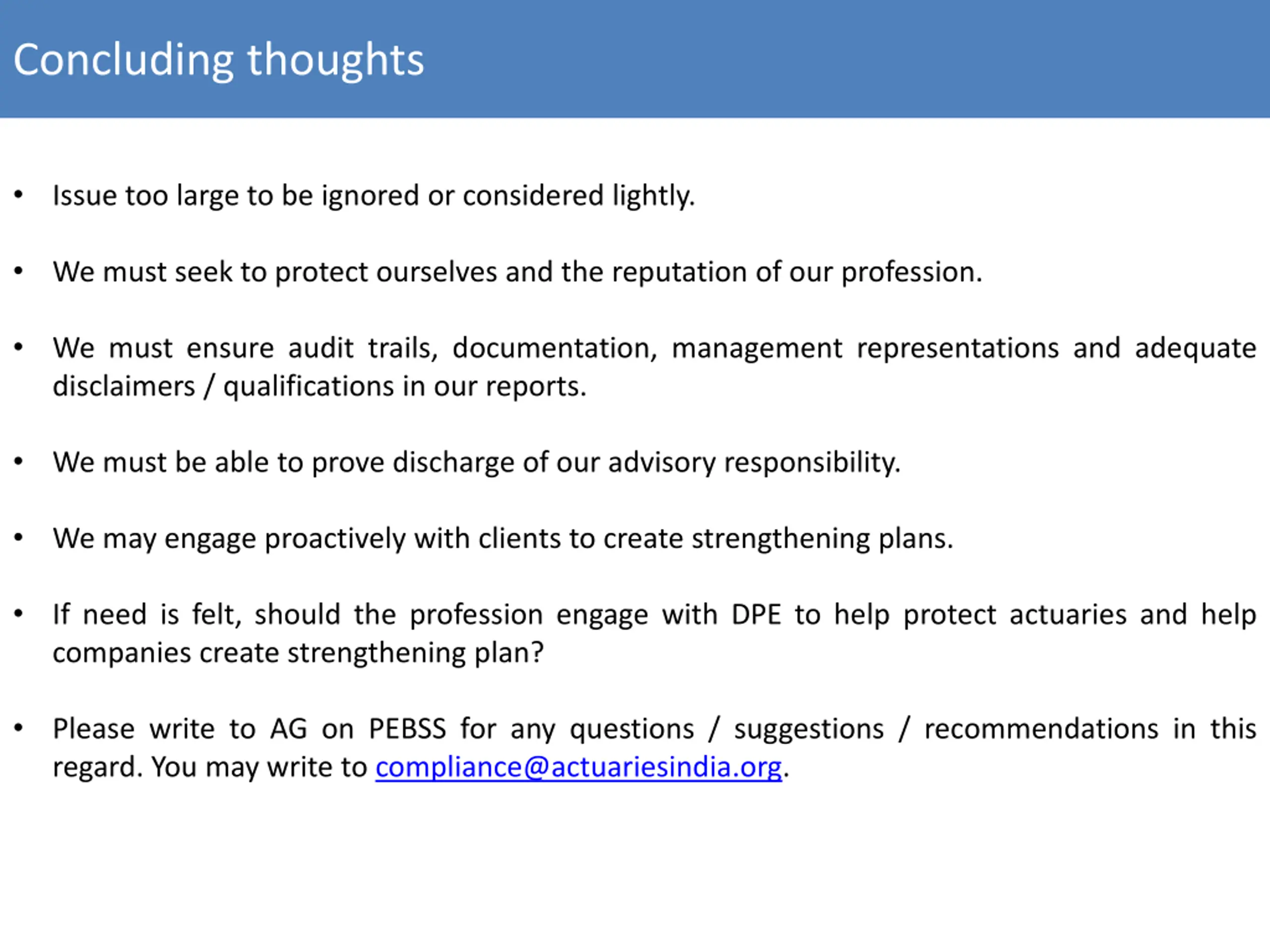 Concluding thoughts

• Issue too large to be ignored or considered lightly.

• We must seek to protect ourselves and the reputation of our profession.

• We must ensure audit trails, documentation, management representations and adequate disclaimers / qualifications in our reports.

• We must be able to prove discharge of our advisory responsibility.

• We may engage proactively with clients to create strengthening plans.

• If need is felt, should the profession engage with DPE to help protect actuaries and help companies create strengthening plan?

• Please write to AG on PEBSS for any questions / suggestions / recommendations in this regard. You may write to compliance@actuariesindia.org.